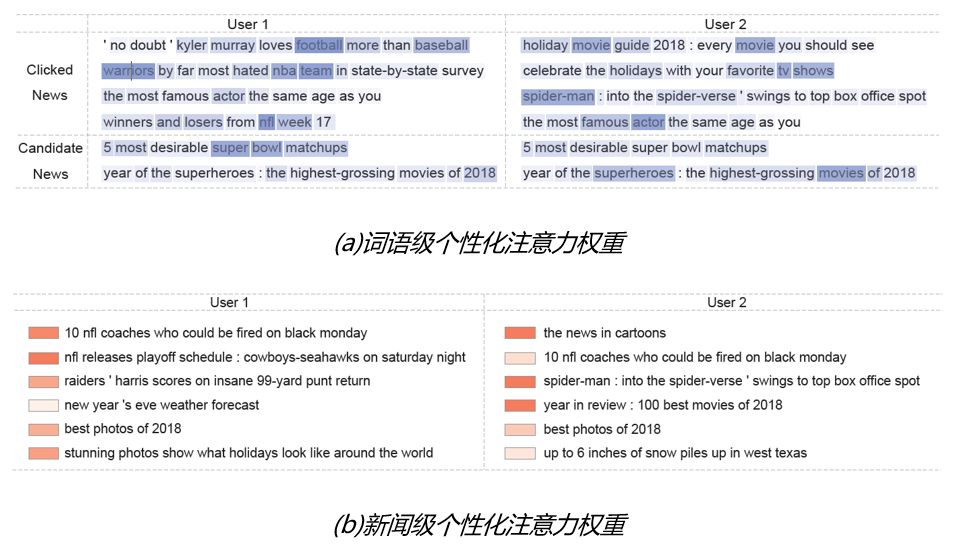 | | User 1 | User 2 |
|---|---|---|
| Clicked News | ' no doubt ' kyler murray loves football more than baseball | holiday movie guide 2018 : every movie you should see |
| | warriors by far most hated nba team in state-by-state survey | celebrate the holidays with your favorite tv shows |
| | the most famous actor the same age as you | spider-man : into the spider-verse ' swings to top box office spot |
| | winners and losers from nfl week 17 | the most famous actor the same age as you |
| Candidate News | 5 most desirable super bowl matchups | 5 most desirable super bowl matchups |
| | year of the superheroes : the highest-grossing movies of 2018 | year of the superheroes : the highest-grossing movies of 2018 |

(a)词语级个性化注意力权重

| User 1 | User 2 |
|---|---|
| 10 nfl coaches who could be fired on black monday | the news in cartoons |
| nfl releases playoff schedule : cowboys-seahawks on saturday night | 10 nfl coaches who could be fired on black monday |
| raiders ' harris scores on insane 99-yard punt return | spider-man : into the spider-verse ' swings to top box office spot |
| new year 's eve weather forecast | year in review : 100 best movies of 2018 |
| best photos of 2018 | best photos of 2018 |
| stunning photos show what holidays look like around the world | up to 6 inches of snow piles up in west texas |

(b)新闻级个性化注意力权重